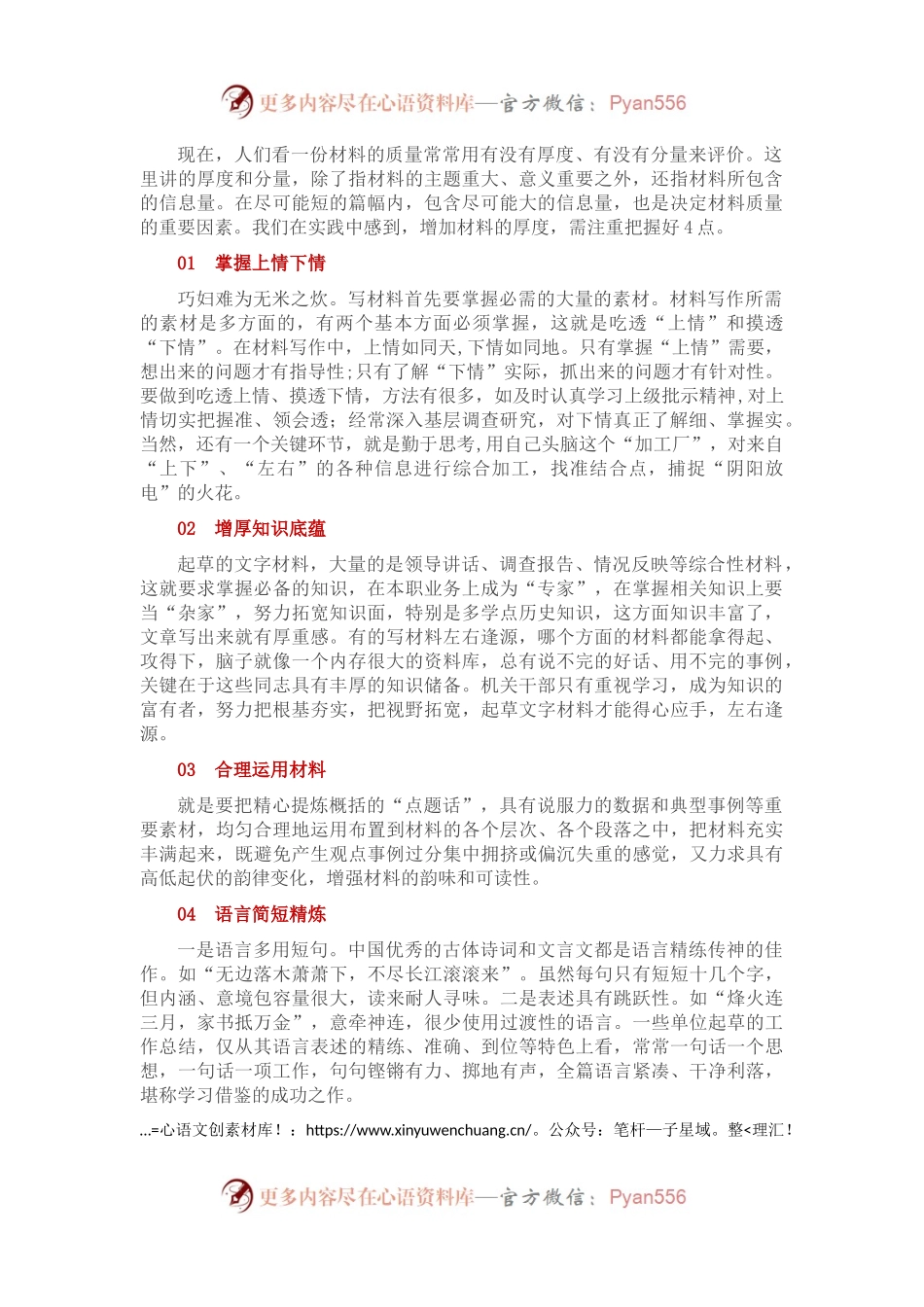 更多内容尽在心语资料库—官方微信：Pyan556

现在，人们看一份材料的质量常常用有没有厚度、有没有分量来评价。这里讲的厚度和分量，除了指材料的主题重大、意义重要之外，还指材料所包含的信息量。在尽可能短的篇幅内，包含尽可能大的信息量，也是决定材料质量的重要因素。我们在实践中感到，增加材料的厚度，需注重把握好 4 点。

01　掌握上情下情

巧妇难为无米之炊。写材料首先要掌握必需的大量的素材。材料写作所需的素材是多方面的，有两个基本方面必须掌握，这就是吃透“上情”和摸透“下情”。在材料写作中，上情如同天，下情如同地。只有掌握“上情”需要，想出来的问题才有指导性；只有了解“下情”实际，抓出来的问题才有针对性。要做到吃透上情、摸透下情，方法有很多，如及时认真学习上级批示精神，对上情切实把握准、领会透；经常深入基层调查研究，对下情真正了解细、掌握实。当然，还有一个关键环节，就是勤于思考，用自己头脑这个“加工厂”，对来自“上下”、“左右”的各种信息进行综合加工，找准结合点，捕捉“阴阳放电”的火花。

02　增厚知识底蕴

起草的文字材料，大量的是领导讲话、调查报告、情况反映等综合性材料，这就要求掌握必备的知识，在本职业务上成为“专家”，在掌握相关知识上要当“杂家”，努力拓宽知识面，特别是多学点历史知识，这方面知识丰富了，文章写出来就有厚重感。有的写材料左右逢源，哪个方面的材料都能拿得起、攻得下，脑子就像一个内存很大的资料库，总有说不完的好话、用不完的事例，关键在于这些同志具有丰厚的知识储备。机关干部只有重视学习，成为知识的富有者，努力把根基夯实，把视野拓宽，起草文字材料才能得心应手，左右逢源。

03　合理运用材料

就是要把精心提炼概括的“点题话”，具有说服力的数据和典型事例等重要素材，均匀合理地运用布置到材料的各个层次、各个段落之中，把材料充实丰满起来，既避免产生观点事例过分集中拥挤或偏沉失重的感觉，又力求具有高低起伏的韵律变化，增强材料的韵味和可读性。

04　语言简短精炼

一是语言多用短句。中国优秀的古体诗词和文言文都是语言精练传神的佳作。如“无边落木萧萧下，不尽长江滚滚来”。虽然每句只有短短十几个字，但内涵、意境包容量很大，读来耐人寻味。二是表述具有跳跃性。如“烽火连三月，家书抵万金”，意牵神连，很少使用过渡性的语言。一些单位起草的工作总结，仅从其语言表述的精练、准确、到位等特色上看，常常一句话一个思想，一句话一项工作，句句铿锵有力、掷地有声，全篇语言紧凑、干净利落，堪称学习借鉴的成功之作。

...=心语文创素材库！：https://www.xinyuwenchuang.cn/。公众号：笔杆一子星域。整<理汇！

更多内容尽在心语资料库—官方微信：Pyan556